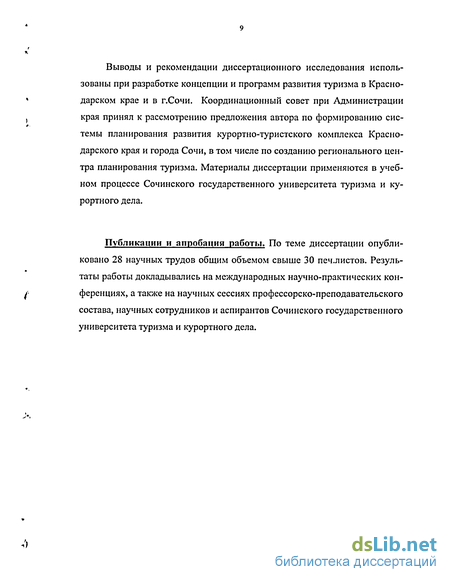 9

Выводы и рекомендации диссертационного исследования использованы при разработке концепции и программ развития туризма в Краснодарском крае и в г.Сочи. Координационный совет при Администрации края принял к рассмотрению предложения автора по формированию системы планирования развития курортно-туристского комплекса Краснодарского края и города Сочи, в том числе по созданию регионального центра планирования туризма. Материалы диссертации применяются в учебном процессе Сочинского государственного университета туризма и курортного дела.

Публикации и апробация работы. По теме диссертации опубликовано 28 научных трудов общим объемом свыше 30 печ.листов. Результаты работы докладывались на международных научно-практических конференциях, а также на научных сессиях профессорско-преподавательского состава, научных сотрудников и аспирантов Сочинского государственного университета туризма и курортного дела.

dsLib.net
библиотека диссертаций